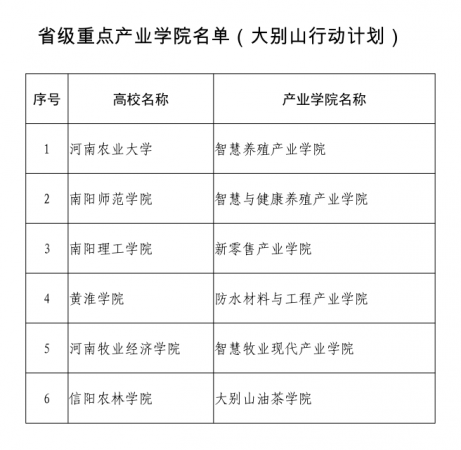 省级重点产业学院名单（大别山行动计划）

| 序号 | 高校名称 | 产业学院名称 |
|---|---|---|
| 1 | 河南农业大学 | 智慧养殖产业学院 |
| 2 | 南阳师范学院 | 智慧与健康养殖产业学院 |
| 3 | 南阳理工学院 | 新零售产业学院 |
| 4 | 黄淮学院 | 防水材料与工程产业学院 |
| 5 | 河南牧业经济学院 | 智慧牧业现代产业学院 |
| 6 | 信阳农林学院 | 大别山油茶学院 |